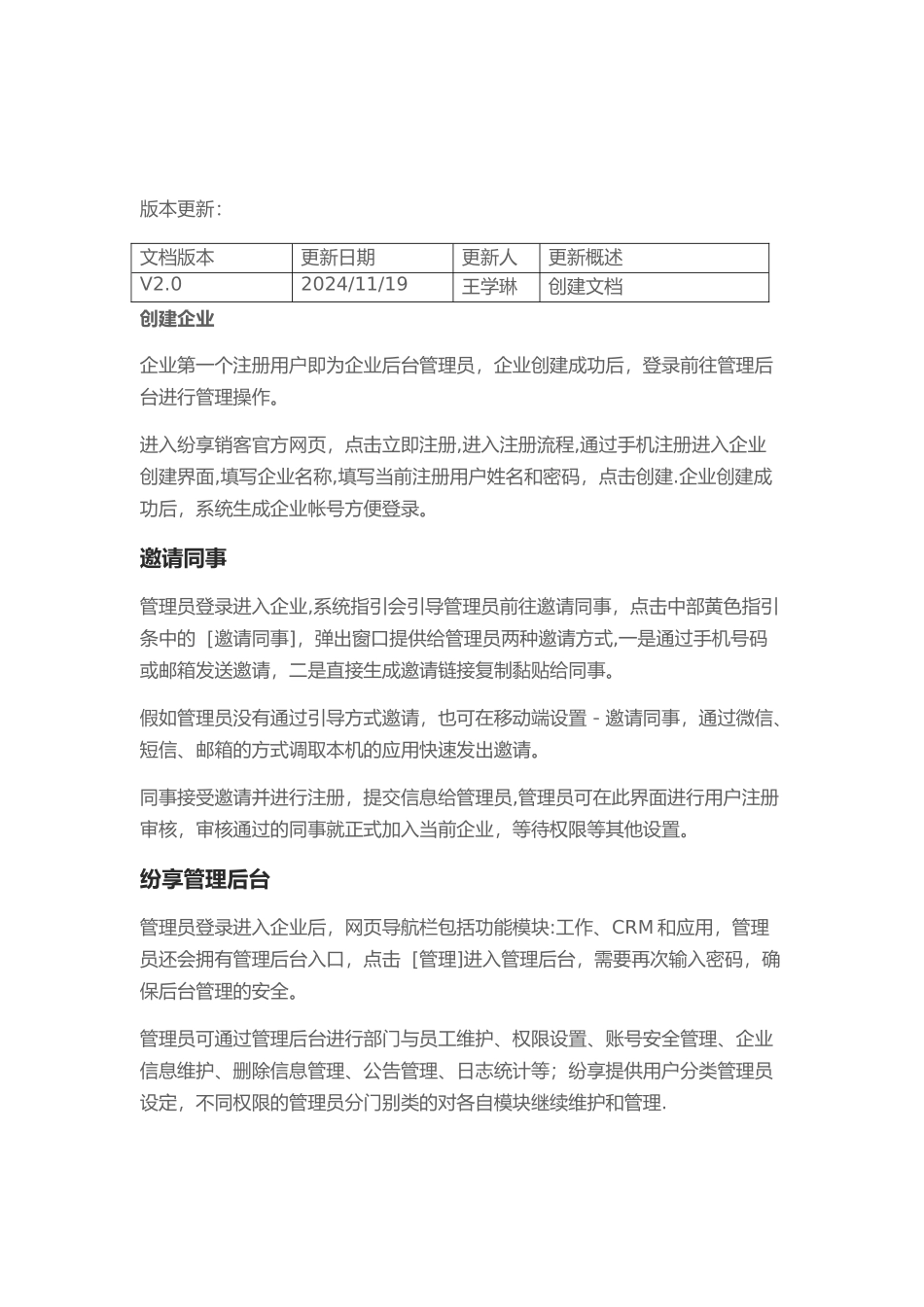 版本更新：

| 文档版本 | 更新日期 | 更新人 | 更新概述 |
|---|---|---|---|
| V2.0 | 2024/11/19 | 王学琳 | 创建文档 |

创建企业

企业第一个注册用户即为企业后台管理员，企业创建成功后，登录前往管理后台进行管理操作。

进入纷享销客官方网页，点击立即注册,进入注册流程,通过手机注册进入企业创建界面,填写企业名称,填写当前注册用户姓名和密码，点击创建.企业创建成功后，系统生成企业帐号方便登录。

邀请同事

管理员登录进入企业,系统指引会引导管理员前往邀请同事，点击中部黄色指引条中的［邀请同事］，弹出窗口提供给管理员两种邀请方式,一是通过手机号码或邮箱发送邀请，二是直接生成邀请链接复制黏贴给同事。

假如管理员没有通过引导方式邀请，也可在移动端设置 - 邀请同事，通过微信、短信、邮箱的方式调取本机的应用快速发出邀请。

同事接受邀请并进行注册，提交信息给管理员,管理员可在此界面进行用户注册审核，审核通过的同事就正式加入当前企业，等待权限等其他设置。

纷享管理后台

管理员登录进入企业后，网页导航栏包括功能模块:工作、CRM 和应用，管理员还会拥有管理后台入口，点击［管理]进入管理后台，需要再次输入密码，确保后台管理的安全。

管理员可通过管理后台进行部门与员工维护、权限设置、账号安全管理、企业信息维护、删除信息管理、公告管理、日志统计等；纷享提供用户分类管理员设定，不同权限的管理员分门别类的对各自模块继续维护和管理.